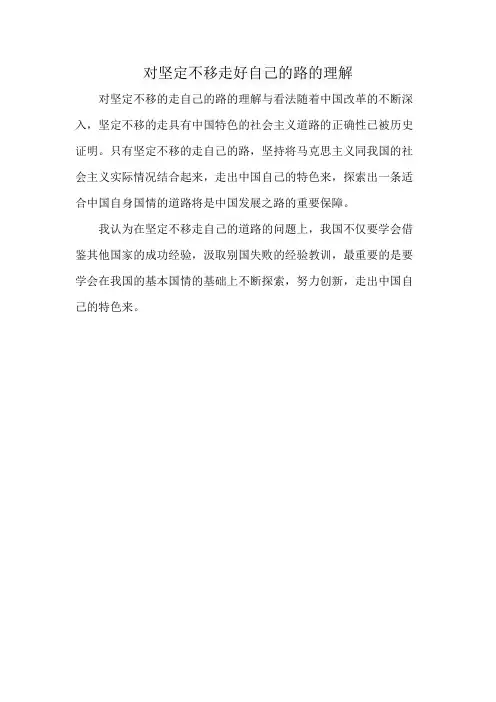 对坚定不移走好自己的路的理解

对坚定不移的走自己的路的理解与看法随着中国改革的不断深入，坚定不移的走具有中国特色的社会主义道路的正确性已被历史证明。只有坚定不移的走自己的路，坚持将马克思主义同我国的社会主义实际情况结合起来，走出中国自己的特色来，探索出一条适合中国自身国情的道路将是中国发展之路的重要保障。

我认为在坚定不移走自己的道路的问题上，我国不仅要学会借鉴其他国家的成功经验，汲取别国失败的经验教训，最重要的是要学会在我国的基本国情的基础上不断探索，努力创新，走出中国自己的特色来。